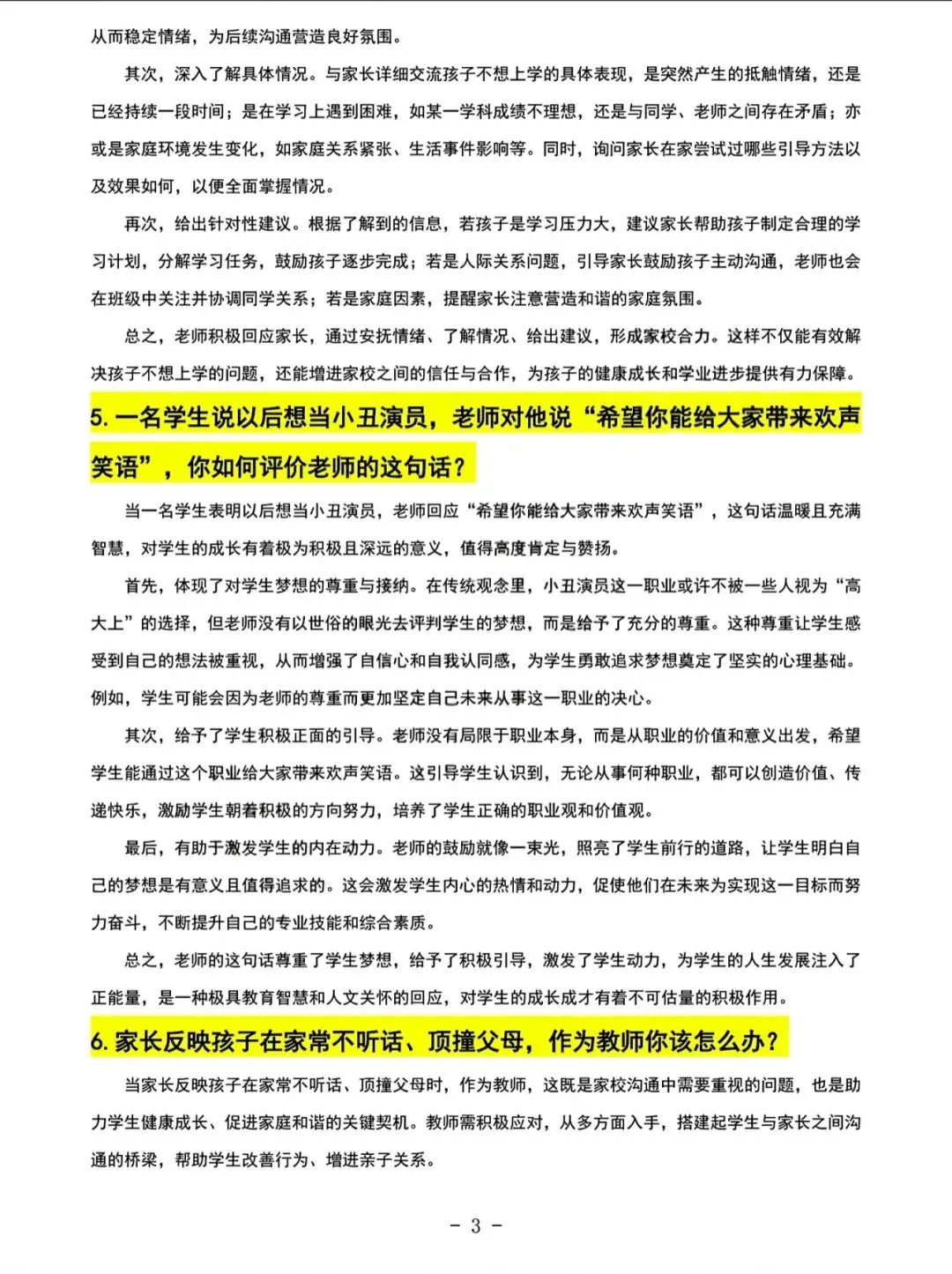 从而稳定情绪，为后续沟通营造良好氛围。

其次，深入了解具体情况。与家长详细交流孩子不想上学的具体表现，是突然产生的抵触情绪，还是已经持续一段时间；是在学习上遇到困难，如某一学科成绩不理想，还是与同学、老师之间存在矛盾；亦或是家庭环境发生变化，如家庭关系紧张、生活事件影响等。同时，询问家长在家尝试过哪些引导方法以及效果如何，以便全面掌握情况。

再次，给出针对性建议。根据了解到的信息，若孩子是学习压力大，建议家长帮助孩子制定合理的学习计划，分解学习任务，鼓励孩子逐步完成；若是人际关系问题，引导家长鼓励孩子主动沟通，老师也会在班级中关注并协调同学关系；若是家庭因素，提醒家长注意营造和谐的家庭氛围。

总之，老师积极回应家长，通过安抚情绪、了解情况、给出建议，形成家校合力。这样不仅能有效解决孩子不想上学的问题，还能增进家校之间的信任与合作，为孩子的健康成长和学业进步提供有力保障。

5. 一名学生说以后想当小丑演员，老师对他说“希望你能给大家带来欢声笑语”，你如何评价老师的这句话？

当一名学生表明以后想当小丑演员，老师回应“希望你能给大家带来欢声笑语”，这句话温暖且充满智慧，对学生的成长有着极为积极且深远的意义，值得高度肯定与赞扬。

首先，体现了对学生梦想的尊重与接纳。在传统观念里，小丑演员这一职业或许不被一些人视为“高大上”的选择，但老师没有以世俗的眼光去评判学生的梦想，而是给予了充分的尊重。这种尊重让学生感受到自己的想法被重视，从而增强了自信心和自我认同感，为学生勇敢追求梦想奠定了坚实的心理基础。例如，学生可能会因为老师的尊重而更加坚定自己未来从事这一职业的决心。

其次，给予了学生积极正面的引导。老师没有局限于职业本身，而是从职业的价值和意义出发，希望学生能通过这个职业给大家带来欢声笑语。这引导学生认识到，无论从事何种职业，都可以创造价值、传递快乐，激励学生朝着积极的方向努力，培养了学生正确的职业观和价值观。

最后，有助于激发学生的内在动力。老师的鼓励就像一束光，照亮了学生前行的道路，让学生明白自己的梦想是有意义且值得追求的。这会激发学生内心的热情和动力，促使他们在未来为实现这一目标而努力奋斗，不断提升自己的专业技能和综合素质。

总之，老师的这句话尊重了学生梦想，给予了积极引导，激发了学生动力，为学生的人生发展注入了正能量，是一种极具教育智慧和人文关怀的回应，对学生的成长成才有着不可估量的积极作用。

6. 家长反映孩子在家常不听话、顶撞父母，作为教师你该怎么办？

当家长反映孩子在家常不听话、顶撞父母时，作为教师，这既是家校沟通中需要重视的问题，也是助力学生健康成长、促进家庭和谐的关键契机。教师需积极应对，从多方面入手，搭建起学生与家长之间沟通的桥梁，帮助学生改善行为、增进亲子关系。

- 3 -